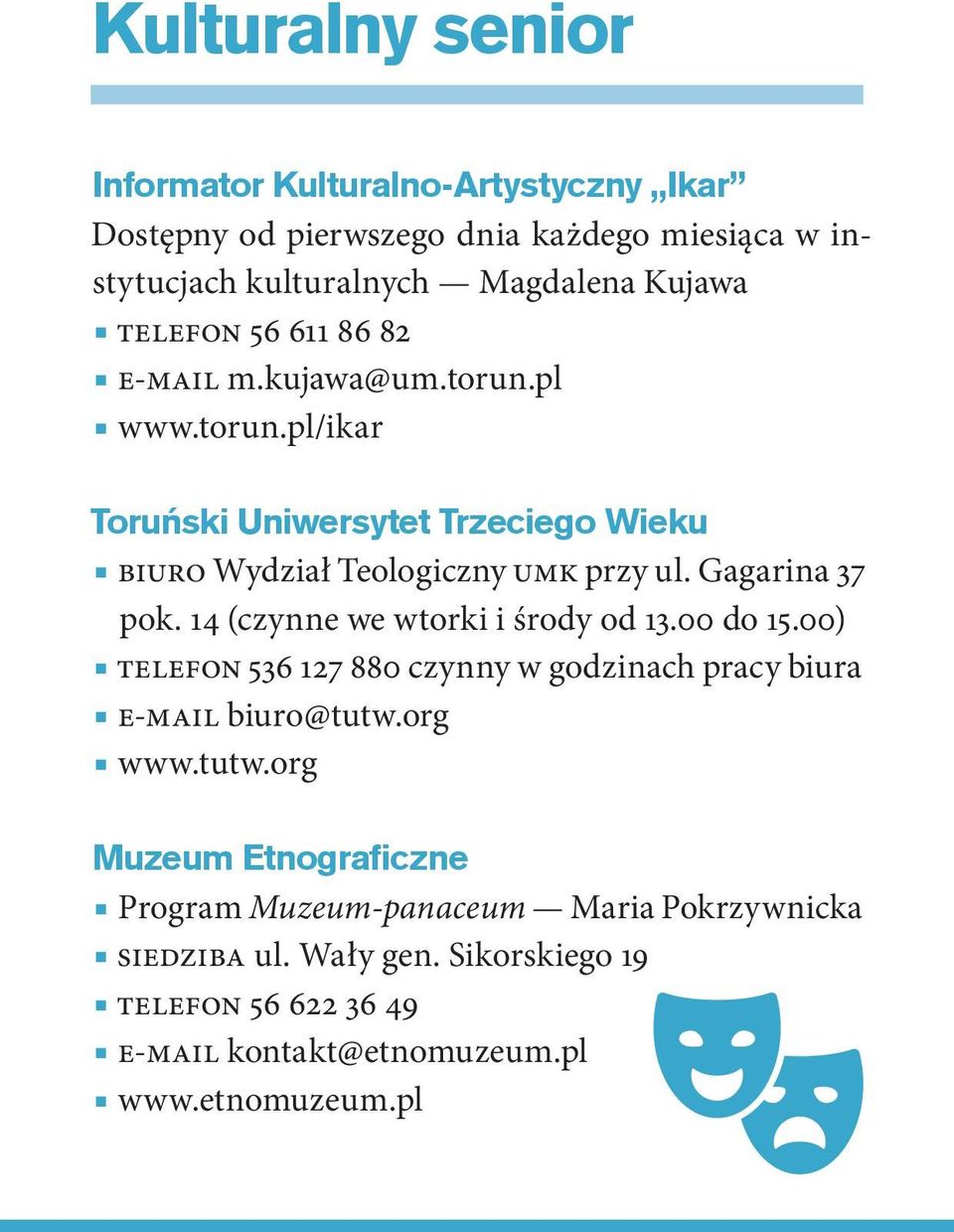 Kulturalny senior

Informator Kulturalno-Artystyczny „Ikar”
Dostępny od pierwszego dnia każdego miesiąca w instytucjach kulturalnych — Magdalena Kujawa
▪ TELEFON 56 611 86 82
▪ E-MAIL m.kujawa@um.torun.pl
▪ www.torun.pl/ikar

Toruński Uniwersytet Trzeciego Wieku
▪ BIURO Wydział Teologiczny UMK przy ul. Gagarina 37 pok. 14 (czynne we wtorki i środy od 13.00 do 15.00)
▪ TELEFON 536 127 880 czynny w godzinach pracy biura
▪ E-MAIL biuro@tutw.org
▪ www.tutw.org

Muzeum Etnograficzne
▪ Program Muzeum-panaceum — Maria Pokrzywnicka
▪ SIEDZIBA ul. Wały gen. Sikorskiego 19
▪ TELEFON 56 622 36 49
▪ E-MAIL kontakt@etnomuzeum.pl
▪ www.etnomuzeum.pl